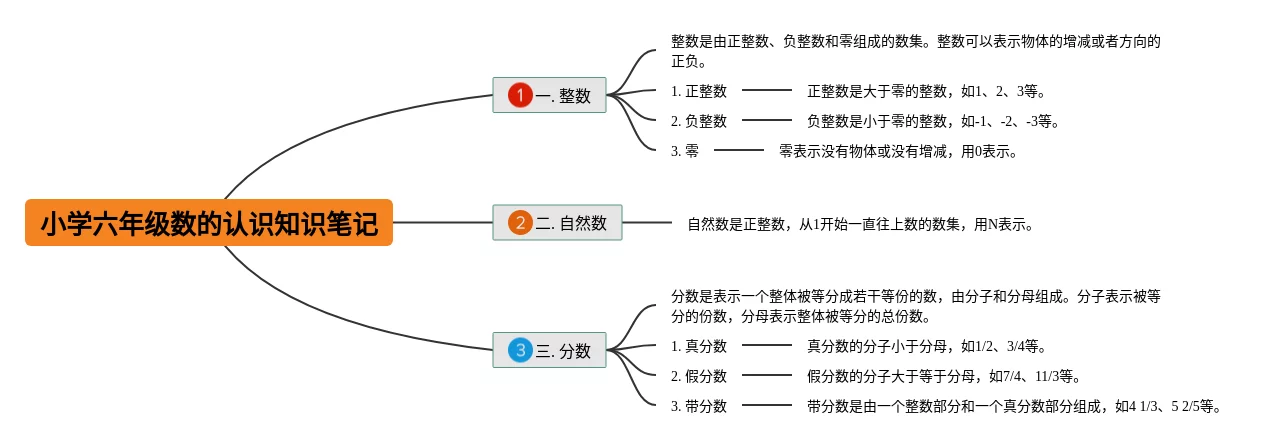 小学六年级数的认识知识笔记

1 一. 整数

整数是由正整数、负整数和零组成的数集。整数可以表示物体的增减或者方向的正负。

1. 正整数 正整数是大于零的整数，如1、2、3等。

2. 负整数 负整数是小于零的整数，如-1、-2、-3等。

3. 零 零表示没有物体或没有增减，用0表示。

2 二. 自然数

自然数是正整数，从1开始一直往上数的数集，用N表示。

3 三. 分数

分数是表示一个整体被等分成若干等份的数，由分子和分母组成。分子表示被等分的份数，分母表示整体被等分的总份数。

1. 真分数 真分数的分子小于分母，如1/2、3/4等。

2. 假分数 假分数的分子大于等于分母，如7/4、11/3等。

3. 带分数 带分数是由一个整数部分和一个真分数部分组成，如4 1/3、5 2/5等。